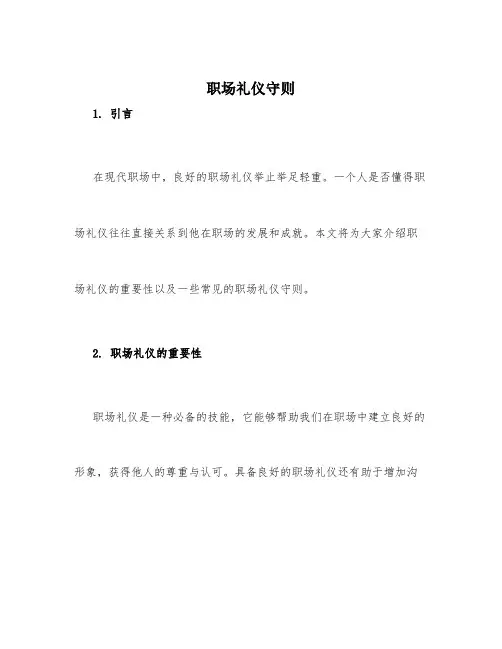 职场礼仪守则

1. 引言

在现代职场中，良好的职场礼仪举止举足轻重。一个人是否懂得职场礼仪往往直接关系到他在职场的发展和成就。本文将为大家介绍职场礼仪的重要性以及一些常见的职场礼仪守则。

2. 职场礼仪的重要性

职场礼仪是一种必备的技能，它能够帮助我们在职场中建立良好的形象，获得他人的尊重与认可。具备良好的职场礼仪还有助于增加沟